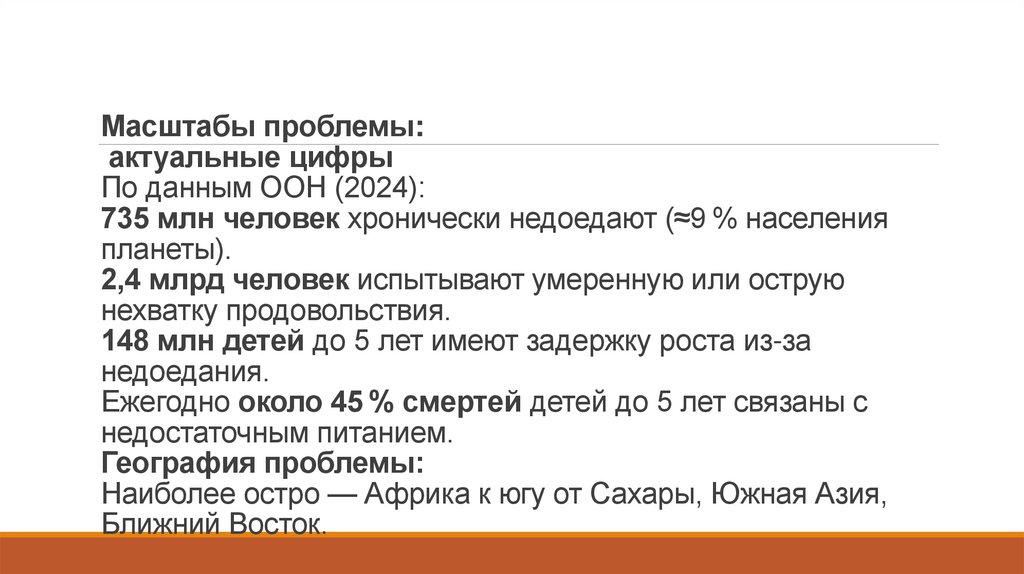 Масштабы проблемы:
актуальные цифры
По данным ООН (2024):
735 млн человек хронически недоедают (≈9 % населения планеты).
2,4 млрд человек испытывают умеренную или острую нехватку продовольствия.
148 млн детей до 5 лет имеют задержку роста из-за недоедания.
Ежегодно около 45 % смертей детей до 5 лет связаны с недостаточным питанием.
География проблемы:
Наиболее остро — Африка к югу от Сахары, Южная Азия, Ближний Восток.